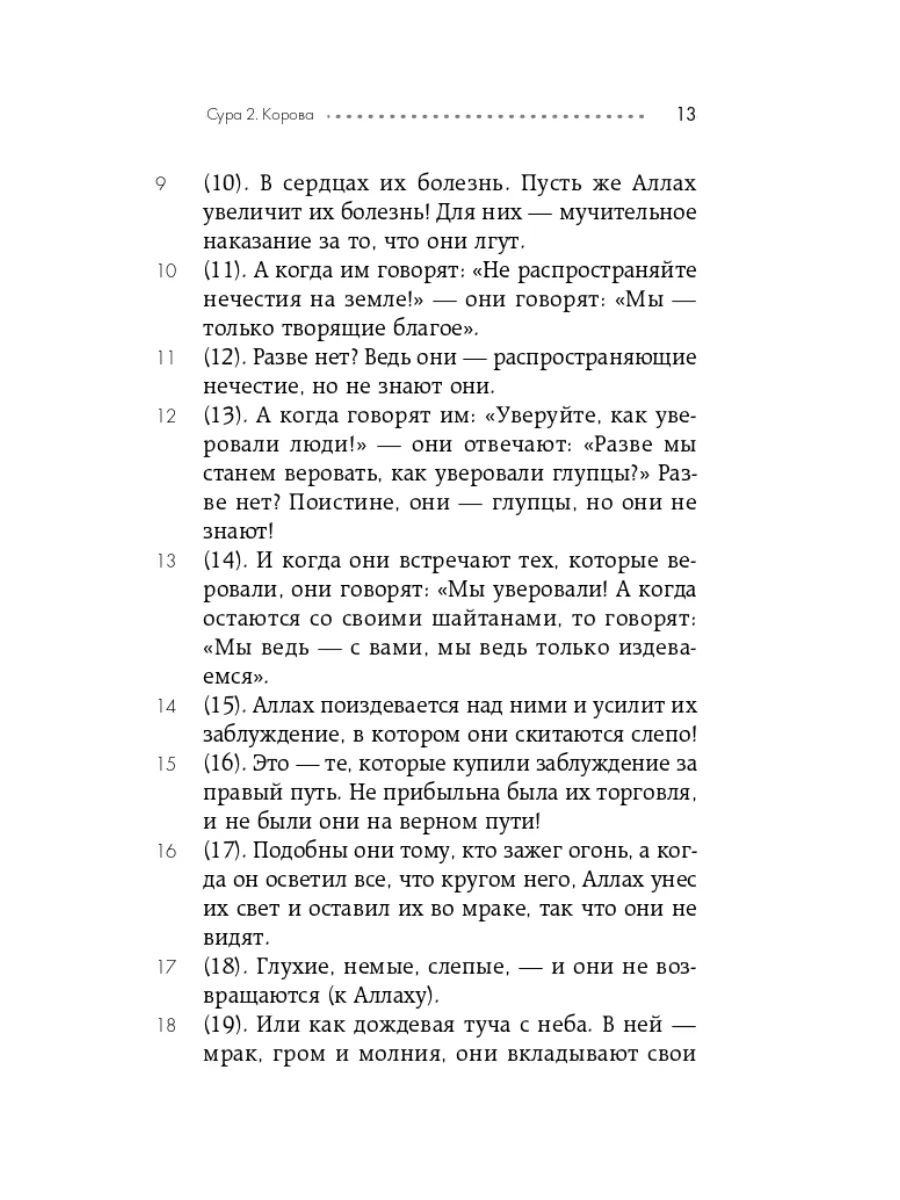 Сура 2. Корова 13

9 (10). В сердцах их болезнь. Пусть же Аллах увеличит их болезнь! Для них — мучительное наказание за то, что они лгут.

10 (11). А когда им говорят: «Не распространяйте нечестия на земле!» — они говорят: «Мы — только творящие благое».

11 (12). Разве нет? Ведь они — распространяющие нечестие, но не знают они.

12 (13). А когда говорят им: «Уверуйте, как уверовали люди!» — они отвечают: «Разве мы станем веровать, как уверовали глупцы?» Разве нет? Поистине, они — глупцы, но они не знают!

13 (14). И когда они встречают тех, которые веровали, они говорят: «Мы уверовали! А когда остаются со своими шайтанами, то говорят: «Мы ведь — с вами, мы ведь только издеваемся».

14 (15). Аллах поиздевается над ними и усилит их заблуждение, в котором они скитаются слепо!

15 (16). Это — те, которые купили заблуждение за правый путь. Не прибыльна была их торговля, и не были они на верном пути!

16 (17). Подобны они тому, кто зажег огонь, а когда он осветил все, что кругом него, Аллах унес их свет и оставил их во мраке, так что они не видят.

17 (18). Глухие, немые, слепые, — и они не возвращаются (к Аллаху).

18 (19). Или как дождевая туча с неба. В ней — мрак, гром и молния, они вкладывают свои